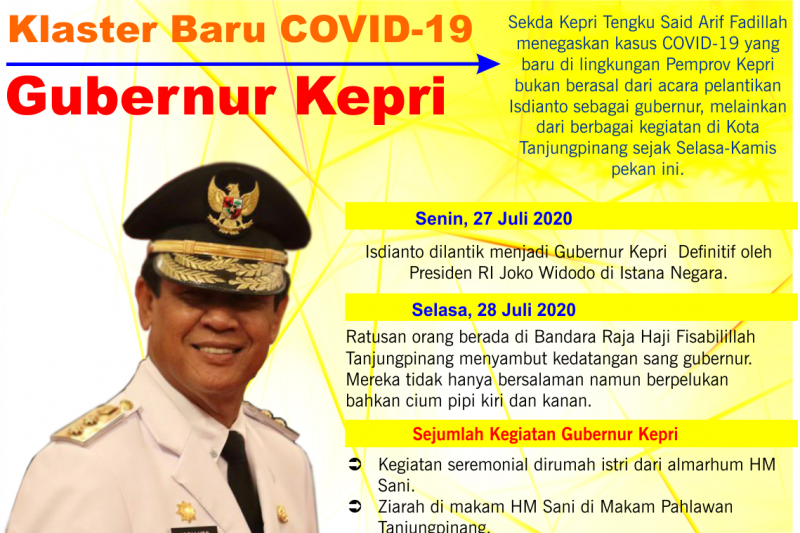 Klaster Baru COVID-19

Gubernur Kepri

Sekda Kepri Tengku Said Arif Fadillah menegaskan kasus COVID-19 yang baru di lingkungan Pemprov Kepri bukan berasal dari acara pelantikan Isdianto sebagai gubernur, melainkan dari berbagai kegiatan di Kota Tanjungpinang sejak Selasa-Kamis pekan ini.

Senin, 27 Juli 2020

Isdianto dilantik menjadi Gubernur Kepri Definitif oleh Presiden RI Joko Widodo di Istana Negara.

Selasa, 28 Juli 2020

Ratusan orang berada di Bandara Raja Haji Fisabilillah Tanjungpinang menyambut kedatangan sang gubernur. Mereka tidak hanya bersalaman namun berpelukan bahkan cium pipi kiri dan kanan.

Sejumlah Kegiatan Gubernur Kepri

➲ Kegiatan seremonial dirumah istri dari almarhum HM Sani.

➲ Ziarah di makam HM Sani di Makam Pahlawan Tanjungpinang.